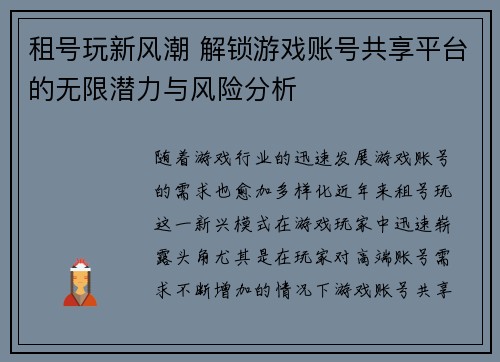 租号玩新风潮 解锁游戏账号共享平台的无限潜力与风险分析

随着游戏行业的迅速发展游戏账号的需求也愈加多样化近年来租号玩这一新兴模式在游戏玩家中迅速崭露头角尤其是在玩家对高端账号需求不断增加的情况下游戏账号共享